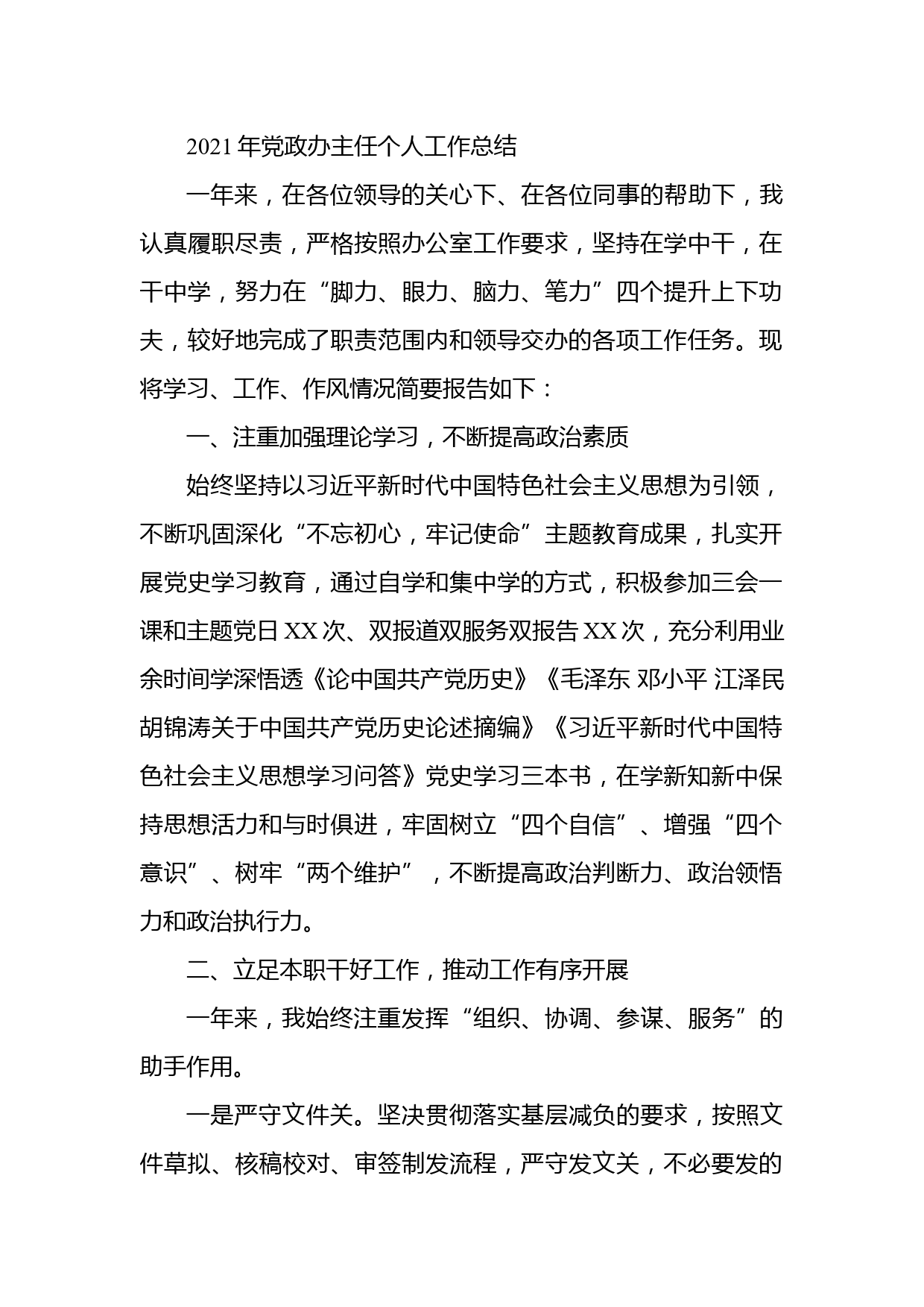 2021年党政办主任个人工作总结

一年来，在各位领导的关心下、在各位同事的帮助下，我认真履职尽责，严格按照办公室工作要求，坚持在学中干，在干中学，努力在“脚力、眼力、脑力、笔力”四个提升上下功夫，较好地完成了职责范围内和领导交办的各项工作任务。现将学习、工作、作风情况简要报告如下：

一、注重加强理论学习，不断提高政治素质

始终坚持以习近平新时代中国特色社会主义思想为引领，不断巩固深化“不忘初心，牢记使命”主题教育成果，扎实开展党史学习教育，通过自学和集中学的方式，积极参加三会一课和主题党日XX次、双报道双服务双报告XX次，充分利用业余时间学深悟透《论中国共产党历史》《毛泽东 邓小平 江泽民 胡锦涛关于中国共产党历史论述摘编》《习近平新时代中国特色社会主义思想学习问答》党史学习三本书，在学新知新中保持思想活力和与时俱进，牢固树立“四个自信”、增强“四个意识”、树牢“两个维护”，不断提高政治判断力、政治领悟力和政治执行力。

二、立足本职干好工作，推动工作有序开展

一年来，我始终注重发挥“组织、协调、参谋、服务”的助手作用。

一是严守文件关。坚决贯彻落实基层减负的要求，按照文件草拟、核稿校对、审签制发流程，严守发文关，不必要发的